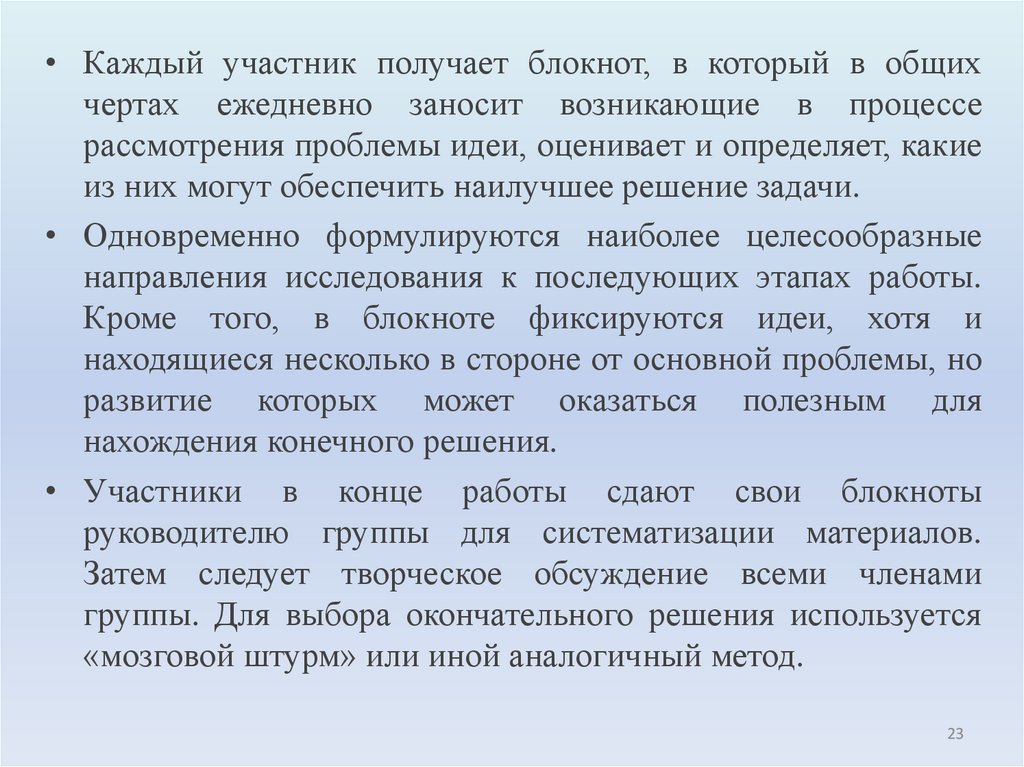 • Каждый участник получает блокнот, в который в общих чертах ежедневно заносит возникающие в процессе рассмотрения проблемы идеи, оценивает и определяет, какие из них могут обеспечить наилучшее решение задачи.

• Одновременно формулируются наиболее целесообразные направления исследования к последующих этапах работы. Кроме того, в блокноте фиксируются идеи, хотя и находящиеся несколько в стороне от основной проблемы, но развитие которых может оказаться полезным для нахождения конечного решения.

• Участники в конце работы сдают свои блокноты руководителю группы для систематизации материалов. Затем следует творческое обсуждение всеми членами группы. Для выбора окончательного решения используется «мозговой штурм» или иной аналогичный метод.

23